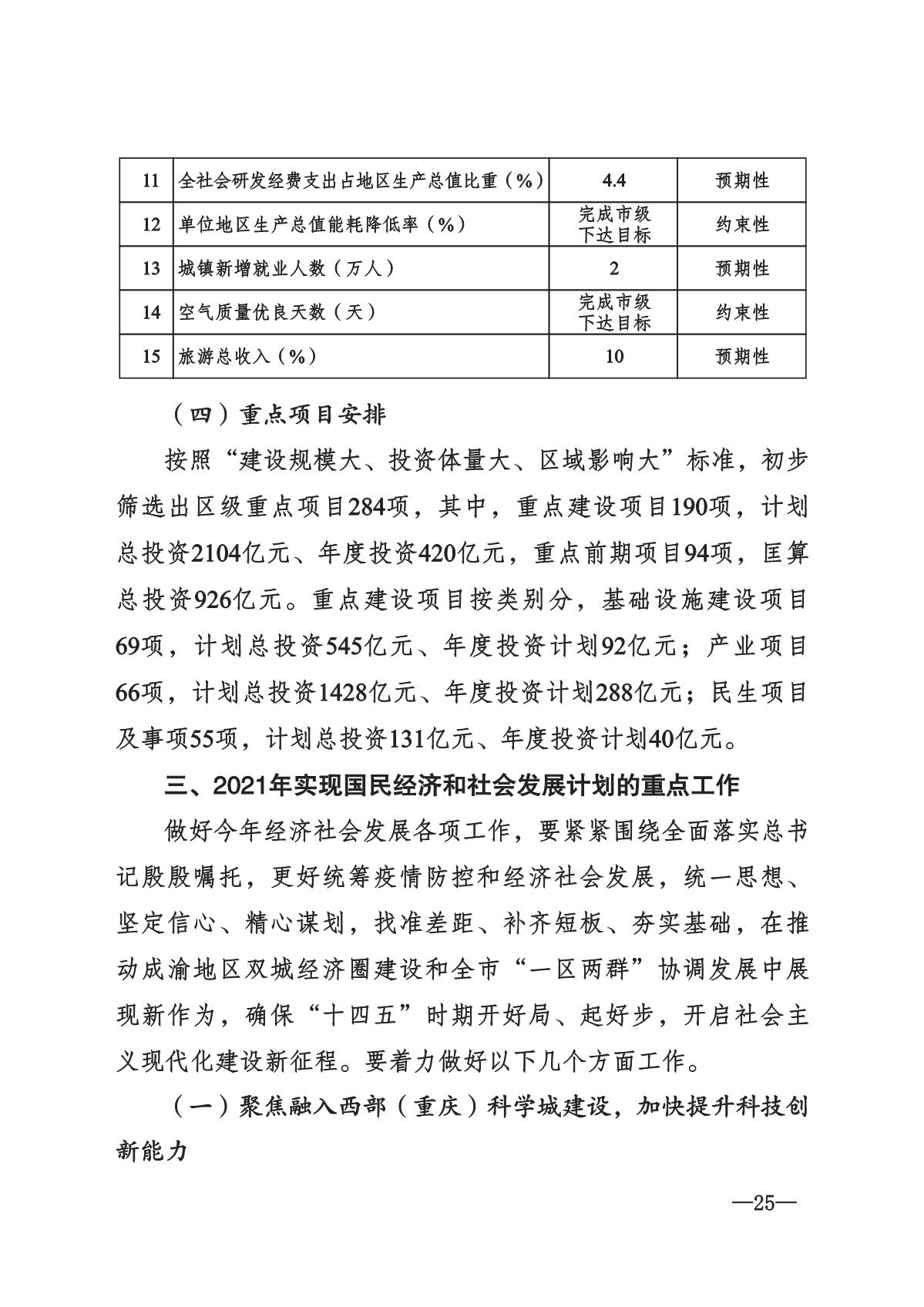 | 11 | 全社会研发经费支出占地区生产总值比重（%） | 4.4 | 预期性 |
|---|---|---|---|
| 12 | 单位地区生产总值能耗降低率（%） | 完成市级下达目标 | 约束性 |
| 13 | 城镇新增就业人数（万人） | 2 | 预期性 |
| 14 | 空气质量优良天数（天） | 完成市级下达目标 | 约束性 |
| 15 | 旅游总收入（%） | 10 | 预期性 |

（四）重点项目安排

按照“建设规模大、投资体量大、区域影响大”标准，初步筛选出区级重点项目284项，其中，重点建设项目190项，计划总投资2104亿元、年度投资420亿元，重点前期项目94项，匡算总投资926亿元。重点建设项目按类别分，基础设施建设项目69项，计划总投资545亿元、年度投资计划92亿元；产业项目66项，计划总投资1428亿元、年度投资计划288亿元；民生项目及事项55项，计划总投资131亿元、年度投资计划40亿元。

三、2021年实现国民经济和社会发展计划的重点工作

做好今年经济社会发展各项工作，要紧紧围绕全面落实总书记殷殷嘱托，更好统筹疫情防控和经济社会发展，统一思想、坚定信心、精心谋划，找准差距、补齐短板、夯实基础，在推动成渝地区双城经济圈建设和全市“一区两群”协调发展中展现新作为，确保“十四五”时期开好局、起好步，开启社会主义现代化建设新征程。要着力做好以下几个方面工作。

（一）聚焦融入西部（重庆）科学城建设，加快提升科技创新能力

—25—